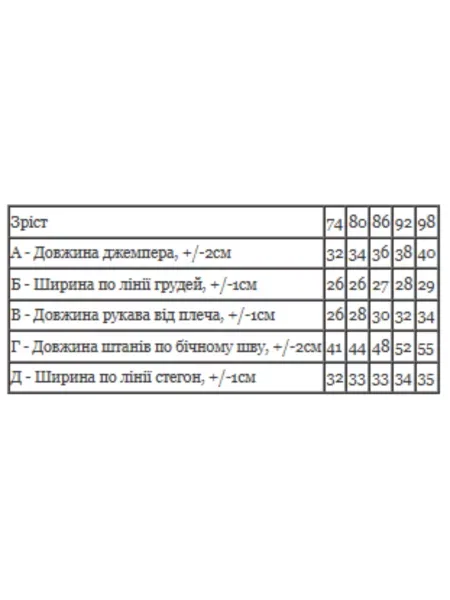 | Зріст | 74 | 80 | 86 | 92 | 98 |
|---|---|---|---|---|---|
| А - Довжина джемпера, +/-2см | 32 | 34 | 36 | 38 | 40 |
| Б - Ширина по лінії грудей, +/-1см | 26 | 26 | 27 | 28 | 29 |
| В - Довжина рукава від плеча, +/-1см | 26 | 28 | 30 | 32 | 34 |
| Г - Довжина штанів по бічному шву, +/-2см | 41 | 44 | 48 | 52 | 55 |
| Д - Ширина по лінії стегон, +/-1см | 32 | 33 | 33 | 34 | 35 |